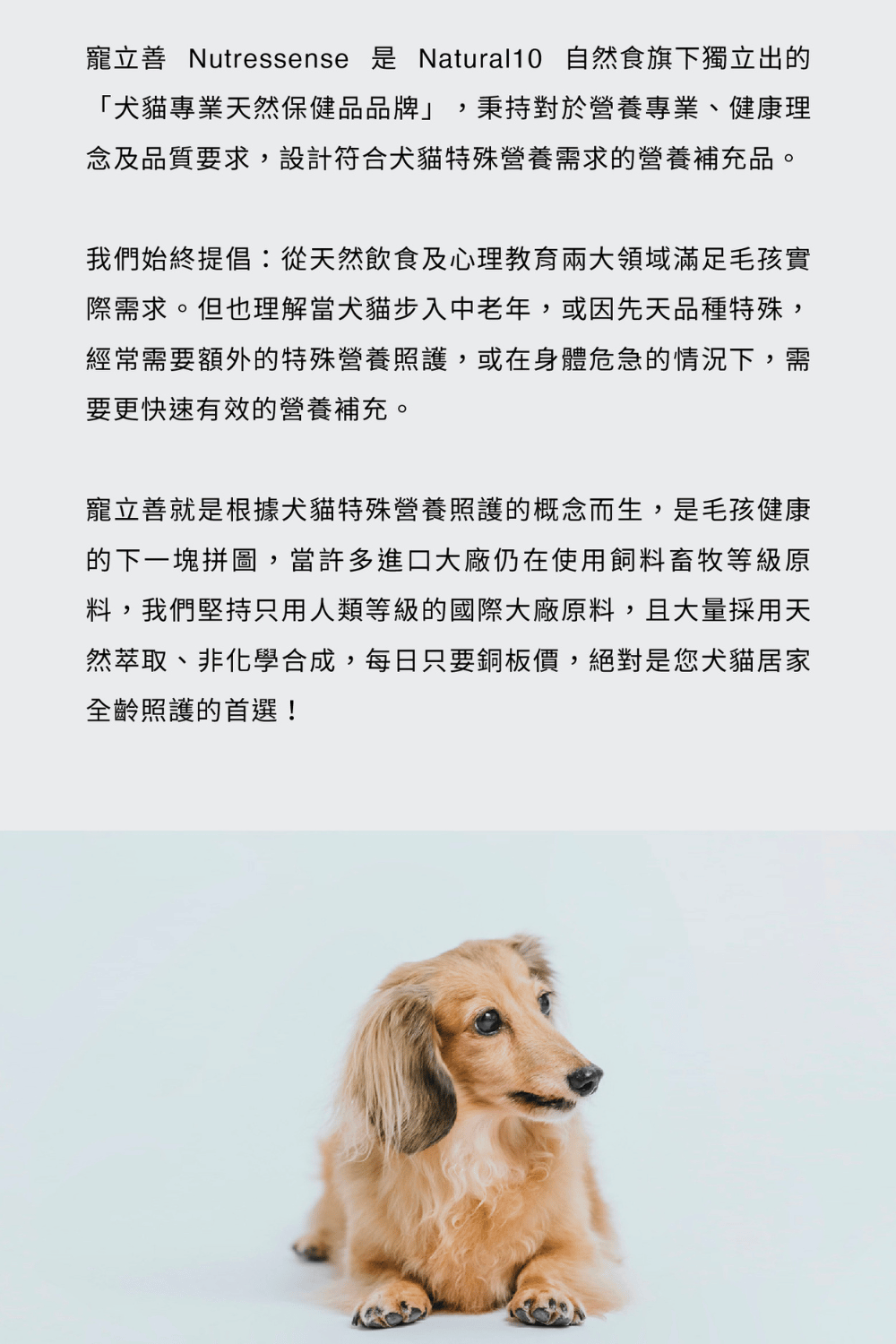 寵立善Nutressense是Natural10自然食旗下獨立出的「犬貓專業天然保健品品牌」，秉持對於營養專業、健康理念及品質要求，設計符合犬貓特殊營養需求的營養補充品。

我們始終提倡：從天然飲食及心理教育兩大領域滿足毛孩實際需求。但也理解當犬貓步入中老年，或因先天品種特殊，經常需要額外的特殊營養照護，或在身體危急的情況下，需要更快速有效的營養補充。

寵立善就是根據犬貓特殊營養照護的概念而生，是毛孩健康的下一塊拼圖，當許多進口大廠仍在使用飼料畜牧等級原料，我們堅持只用人類等級的國際大廠原料，且大量採用天然萃取、非化學合成，每日只要銅板價，絕對是您犬貓居家全齡照護的首選！